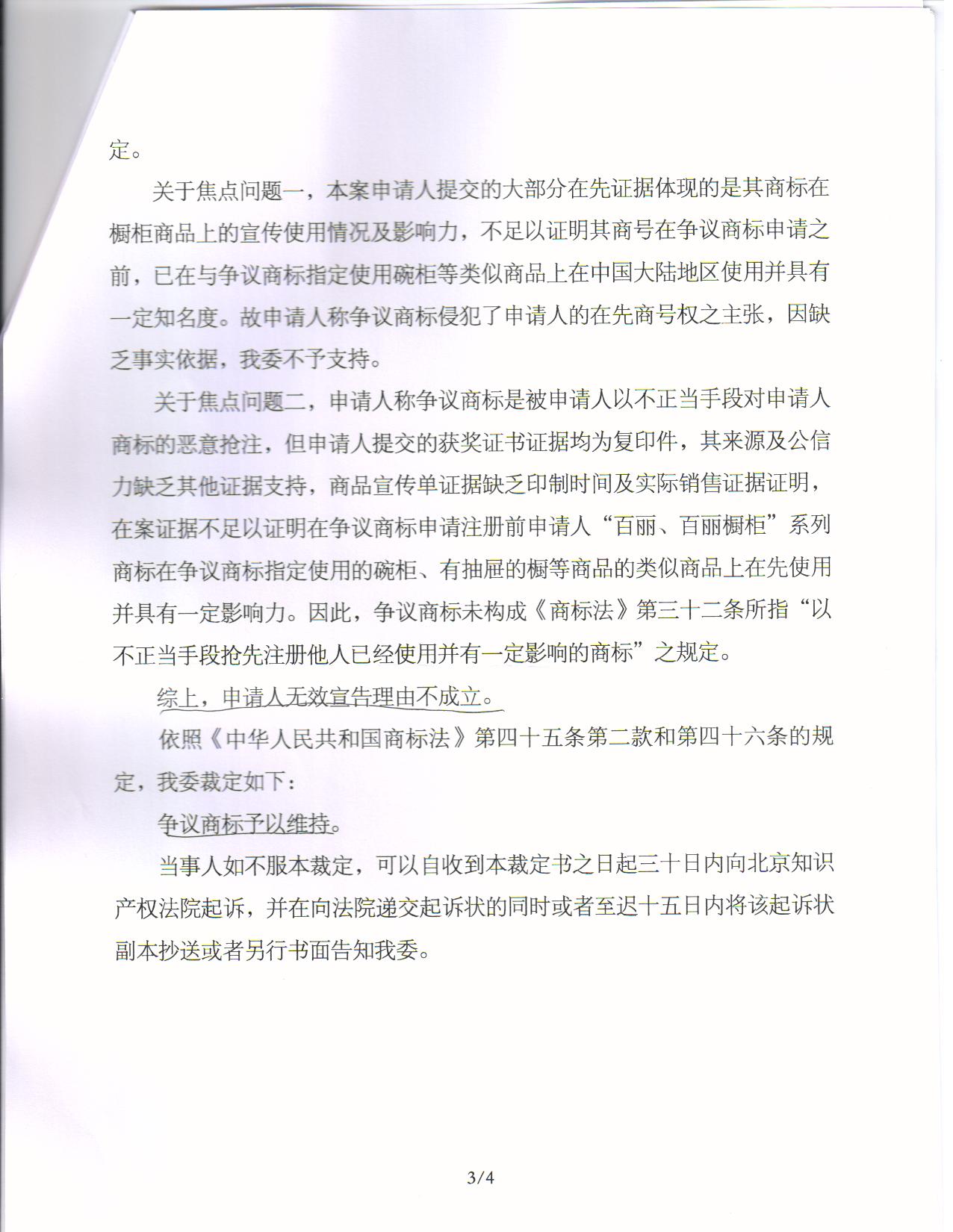 定。

关于焦点问题一，本案申请人提交的大部分在先证据体现的是其商标在橱柜商品上的宣传使用情况及影响力，不足以证明其商号在争议商标申请之前，已在与争议商标指定使用碗柜等类似商品上在中国大陆地区使用并具有一定知名度。故申请人称争议商标侵犯了申请人的在先商号权之主张，因缺乏事实依据，我委不予支持。

关于焦点问题二，申请人称争议商标是被申请人以不正当手段对申请人商标的恶意抢注，但申请人提交的获奖证书证据均为复印件，其来源及公信力缺乏其他证据支持，商品宣传单证据缺乏印制时间及实际销售证据证明，在案证据不足以证明在争议商标申请注册前申请人“百丽、百丽橱柜”系列商标在争议商标指定使用的碗柜、有抽屉的橱等商品的类似商品上在先使用并具有一定影响力。因此，争议商标未构成《商标法》第三十二条所指“以不正当手段抢先注册他人已经使用并有一定影响的商标”之规定。

综上，申请人无效宣告理由不成立。

依照《中华人民共和国商标法》第四十五条第二款和第四十六条的规定，我委裁定如下：

争议商标予以维持。

当事人如不服本裁定，可以自收到本裁定书之日起三十日内向北京知识产权法院起诉，并在向法院递交起诉状的同时或者至迟十五日内将该起诉状副本抄送或者另行书面告知我委。

3/4